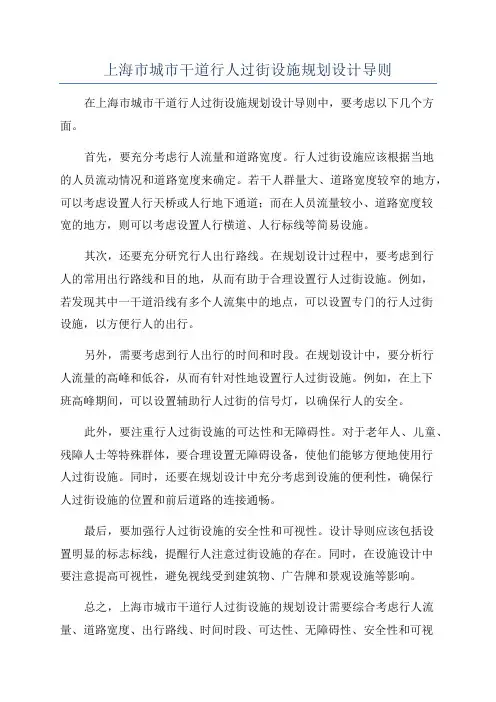 上海市城市干道行人过街设施规划设计导则

在上海市城市干道行人过街设施规划设计导则中，要考虑以下几个方面。

首先，要充分考虑行人流量和道路宽度。行人过街设施应该根据当地的人员流动情况和道路宽度来确定。若干人群量大、道路宽度较窄的地方，可以考虑设置人行天桥或人行地下通道；而在人员流量较小、道路宽度较宽的地方，则可以考虑设置人行横道、人行标线等简易设施。

其次，还要充分研究行人出行路线。在规划设计过程中，要考虑到行人的常用出行路线和目的地，从而有助于合理设置行人过街设施。例如，若发现其中一干道沿线有多个人流集中的地点，可以设置专门的行人过街设施，以方便行人的出行。

另外，需要考虑到行人出行的时间和时段。在规划设计中，要分析行人流量的高峰和低谷，从而有针对性地设置行人过街设施。例如，在上下班高峰期间，可以设置辅助行人过街的信号灯，以确保行人的安全。

此外，要注重行人过街设施的可达性和无障碍性。对于老年人、儿童、残障人士等特殊群体，要合理设置无障碍设备，使他们能够方便地使用行人过街设施。同时，还要在规划设计中充分考虑到设施的便利性，确保行人过街设施的位置和前后道路的连接通畅。

最后，要加强行人过街设施的安全性和可视性。设计导则应该包括设置明显的标志标线，提醒行人注意过街设施的存在。同时，在设施设计中要注意提高可视性，避免视线受到建筑物、广告牌和景观设施等影响。

总之，上海市城市干道行人过街设施的规划设计需要综合考虑行人流量、道路宽度、出行路线、时间时段、可达性、无障碍性、安全性和可视